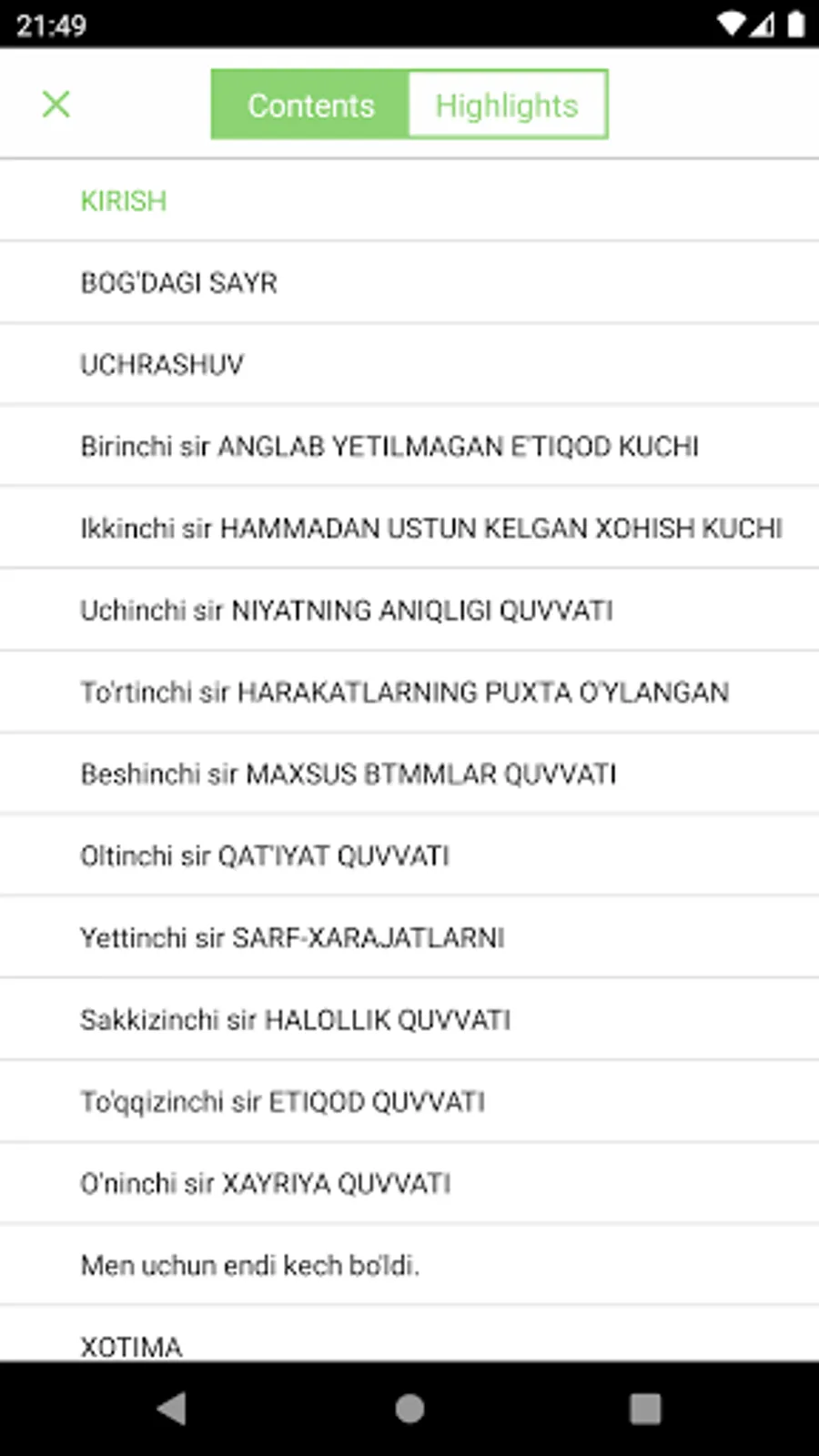 21:49

Contents Highlights

KIRISH

BOG'DAGI SAYR

UCHRASHUV

Birinchi sir ANGLAB YETILMAGAN E'TIQOD KUCHI

Ikkinchi sir HAMMADAN USTUN KELGAN XOHISH KUCHI

Uchinchi sir NIYATNING ANIQLIGI QUVVATI

To'rtinchi sir HARAKATLARNING PUXTA O'YLANGAN

Beshinchi sir MAXSUS BTMMLAR QUVVATI

Oltinchi sir QAT'IYAT QUVVATI

Yettinchi sir SARF-XARAJATLARNI

Sakkizinchi sir HALOLLIK QUVVATI

To'qqizinchi sir ETIQOD QUVVATI

O'ninchi sir XAYRIYA QUVVATI

Men uchun endi kech bo'ldi.

XOTIMA